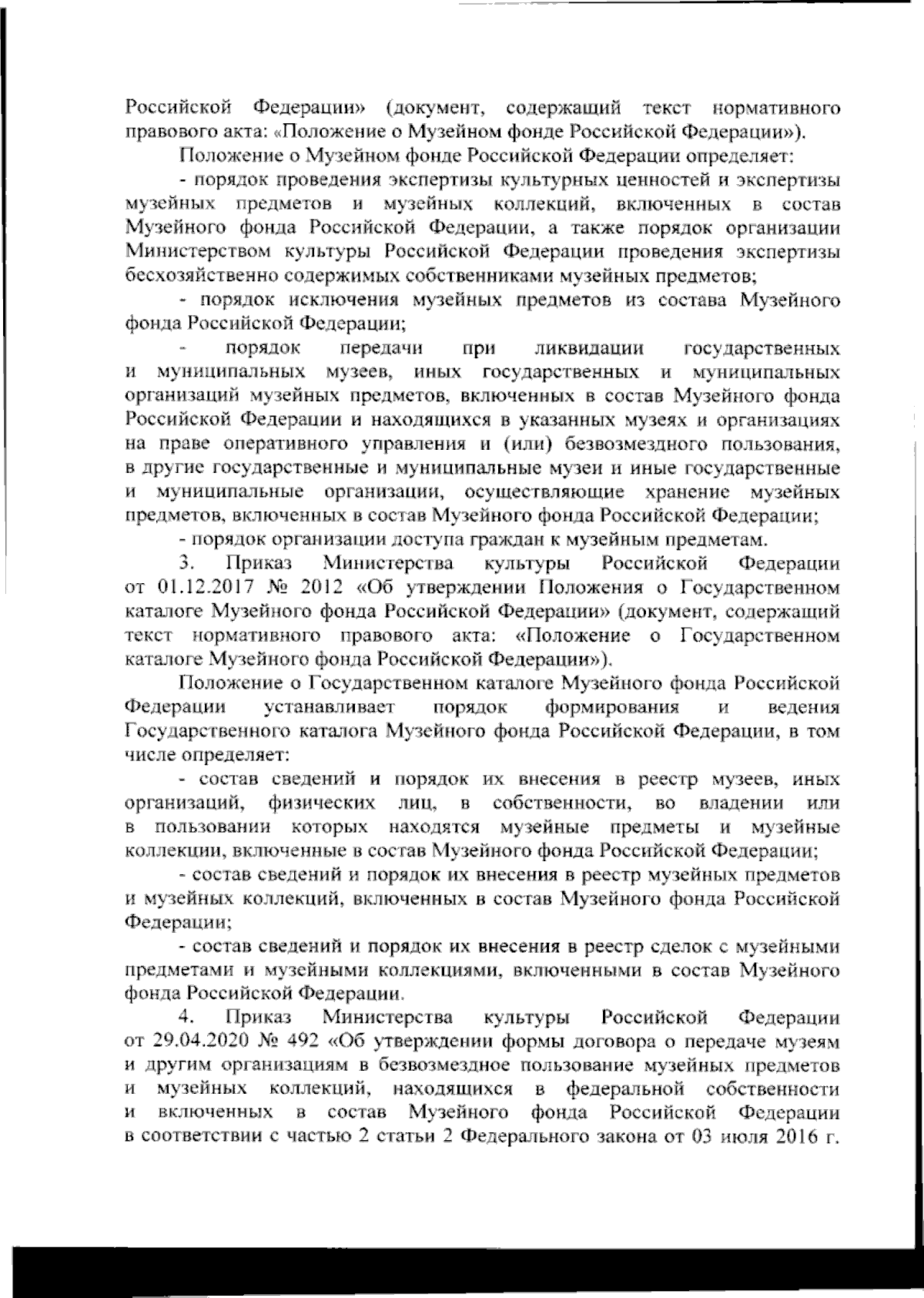 Российской Федерации» (документ, содержащий текст нормативного правового акта: «Положение о Музейном фонде Российской Федерации»).

Положение о Музейном фонде Российской Федерации определяет:

- порядок проведения экспертизы культурных ценностей и экспертизы музейных предметов и музейных коллекций, включенных в состав Музейного фонда Российской Федерации, а также порядок организации Министерством культуры Российской Федерации проведения экспертизы бесхозяйственно содержимых собственниками музейных предметов;

- порядок исключения музейных предметов из состава Музейного фонда Российской Федерации;

- порядок передачи при ликвидации государственных и муниципальных музеев, иных государственных и муниципальных организаций музейных предметов, включенных в состав Музейного фонда Российской Федерации и находящихся в указанных музеях и организациях на праве оперативного управления и (или) безвозмездного пользования, в другие государственные и муниципальные музеи и иные государственные и муниципальные организации, осуществляющие хранение музейных предметов, включенных в состав Музейного фонда Российской Федерации;

- порядок организации доступа граждан к музейным предметам.

3. Приказ Министерства культуры Российской Федерации от 01.12.2017 № 2012 «Об утверждении Положения о Государственном каталоге Музейного фонда Российской Федерации» (документ, содержащий текст нормативного правового акта: «Положение о Государственном каталоге Музейного фонда Российской Федерации»).

Положение о Государственном каталоге Музейного фонда Российской Федерации устанавливает порядок формирования и ведения Государственного каталога Музейного фонда Российской Федерации, в том числе определяет:

- состав сведений и порядок их внесения в реестр музеев, иных организаций, физических лиц, в собственности, во владении или в пользовании которых находятся музейные предметы и музейные коллекции, включенные в состав Музейного фонда Российской Федерации;

- состав сведений и порядок их внесения в реестр музейных предметов и музейных коллекций, включенных в состав Музейного фонда Российской Федерации;

- состав сведений и порядок их внесения в реестр сделок с музейными предметами и музейными коллекциями, включенными в состав Музейного фонда Российской Федерации.

4. Приказ Министерства культуры Российской Федерации от 29.04.2020 № 492 «Об утверждении формы договора о передаче музеям и другим организациям в безвозмездное пользование музейных предметов и музейных коллекций, находящихся в федеральной собственности и включенных в состав Музейного фонда Российской Федерации в соответствии с частью 2 статьи 2 Федерального закона от 03 июля 2016 г.